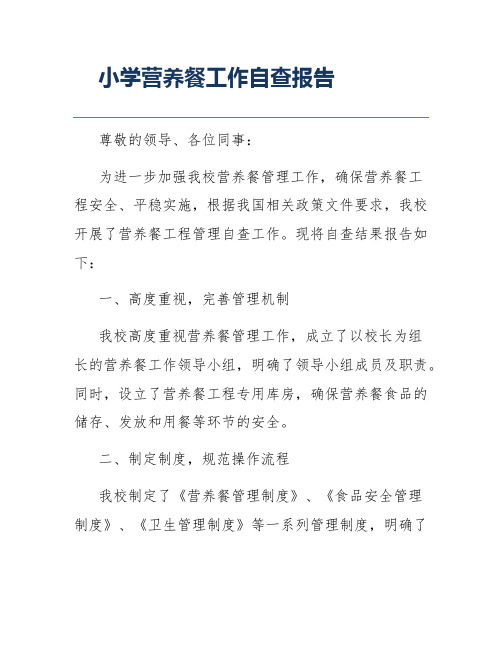 小学营养餐工作自查报告

尊敬的领导、各位同事：

为进一步加强我校营养餐管理工作，确保营养餐工程安全、平稳实施，根据我国相关政策文件要求，我校开展了营养餐工程管理自查工作。现将自查结果报告如下：

一、高度重视，完善管理机制

我校高度重视营养餐管理工作，成立了以校长为组长的营养餐工作领导小组，明确了领导小组成员及职责。同时，设立了营养餐工程专用库房，确保营养餐食品的储存、发放和用餐等环节的安全。

二、制定制度，规范操作流程

我校制定了《营养餐管理制度》、《食品安全管理制度》、《卫生管理制度》等一系列管理制度，明确了